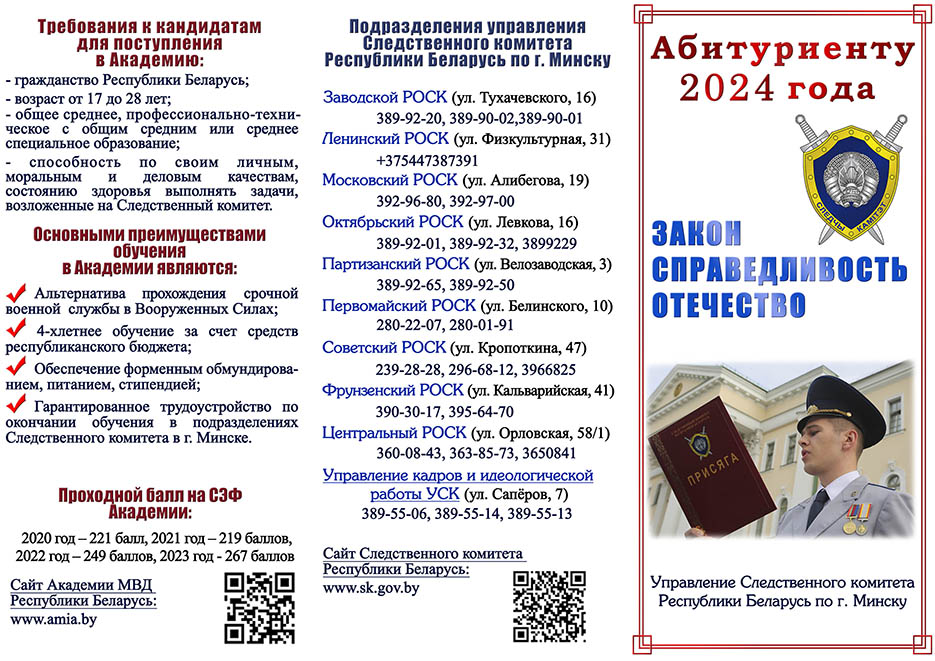 Требования к кандидатам для поступления в Академию:

- гражданство Республики Беларусь;
- возраст от 17 до 28 лет;
- общее среднее, профессионально-техническое с общим средним или среднее специальное образование;
- способность по своим личным, моральным и деловым качествам, состоянию здоровья выполнять задачи, возложенные на Следственный комитет.

Основными преимуществами обучения в Академии являются:

Альтернатива прохождения срочной военной службы в Вооруженных Силах;

4-хлетнее обучение за счет средств республиканского бюджета;

Обеспечение форменным обмундированием, питанием, стипендией;

Гарантированное трудоустройство по окончании обучения в подразделениях Следственного комитета в г. Минске.

Проходной балл на СЭФ Академии:

2020 год – 221 балл, 2021 год – 219 баллов, 2022 год – 249 баллов, 2023 год - 267 баллов

Сайт Академии МВД Республики Беларусь:
www.amia.by

Подразделения управления Следственного комитета Республики Беларусь по г. Минску

Заводской РОСК (ул. Тухачевского, 16)
389-92-20, 389-90-02,389-90-01
Ленинский РОСК (ул. Физкультурная, 31)
+375447387391
Московский РОСК (ул. Алибегова, 19)
392-96-80, 392-97-00
Октябрьский РОСК (ул. Левкова, 16)
389-92-01, 389-92-32, 3899229
Партизанский РОСК (ул. Велозаводская, 3)
389-92-65, 389-92-50
Первомайский РОСК (ул. Белинского, 10)
280-22-07, 280-01-91
Советский РОСК (ул. Кропоткина, 47)
239-28-28, 296-68-12, 3966825
Фрунзенский РОСК (ул. Кальварийская, 41)
390-30-17, 395-64-70
Центральный РОСК (ул. Орловская, 58/1)
360-08-43, 363-85-73, 3650841
Управление кадров и идеологической работы УСК (ул. Сапёров, 7)
389-55-06, 389-55-14, 389-55-13

Сайт Следственного комитета Республики Беларусь:
www.sk.gov.by

Абитуриенту 2024 года

СЛЕДЧЫ КАМІТЭТ

ЗАКОН
СПРАВЕДЛИВОСТЬ
ОТЕЧЕСТВО

ПРИСЯГА

Управление Следственного комитета Республики Беларусь по г. Минску